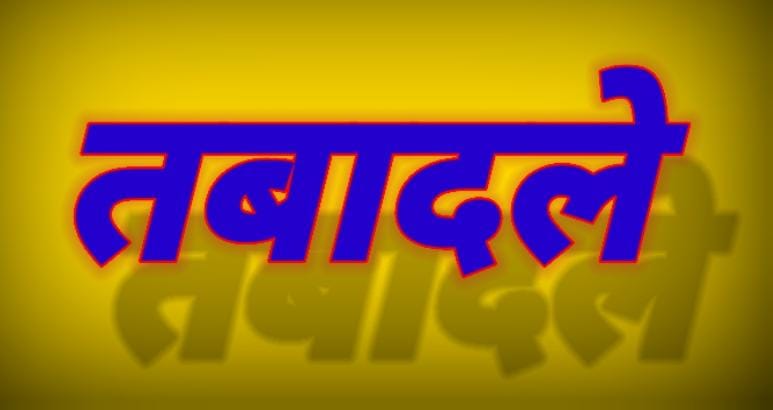 तबादले